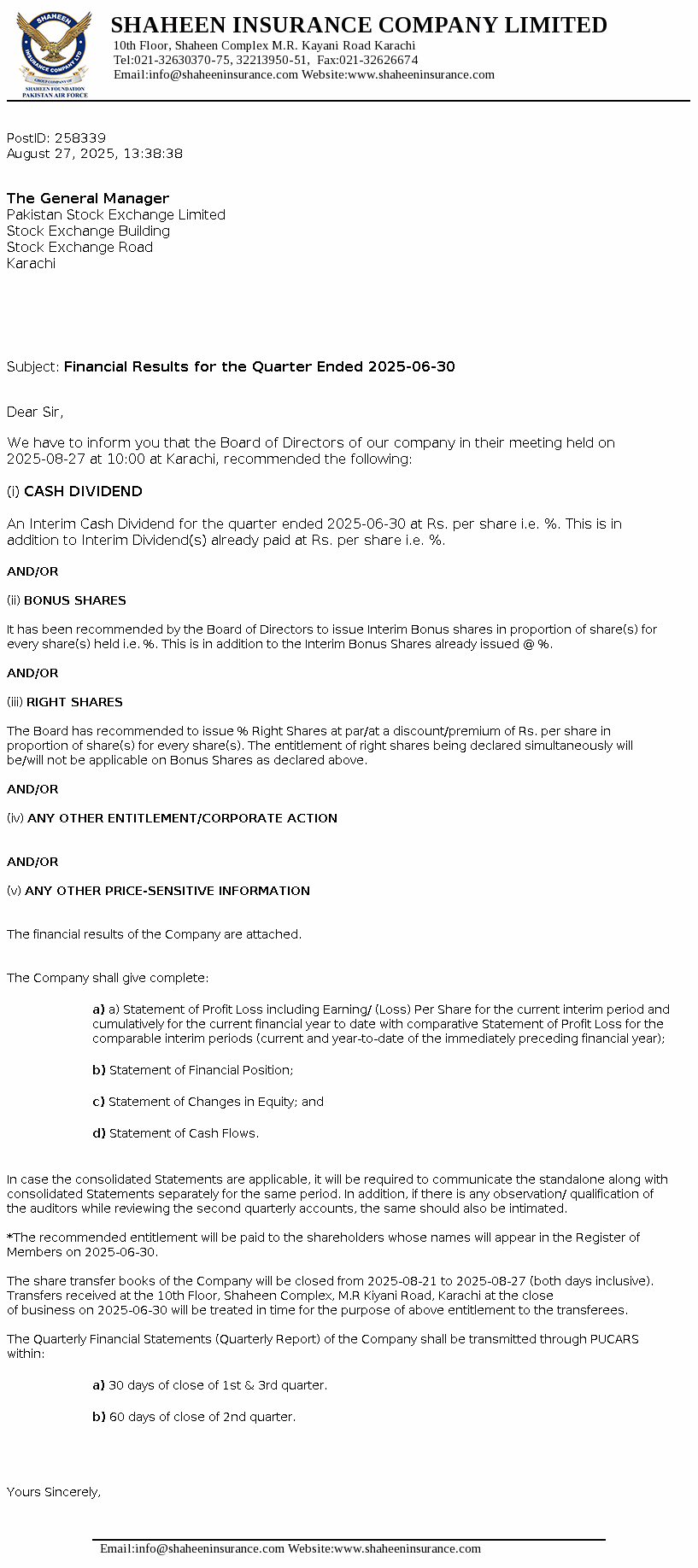 SHAHEEN INSURANCE COMPANY LTD
GROUP COMPANY OF
SHAHEEN FOUNDATION
PAKISTAN AIR FORCE

SHAHEEN INSURANCE COMPANY LIMITED
10th Floor, Shaheen Complex M.R. Kayani Road Karachi
Tel:021-32630370-75, 32213950-51, Fax:021-32626674
Email:info@shaheeninsurance.com Website:www.shaheeninsurance.com

PostID: 258339
August 27, 2025, 13:38:38

The General Manager
Pakistan Stock Exchange Limited
Stock Exchange Building
Stock Exchange Road
Karachi

Subject: Financial Results for the Quarter Ended 2025-06-30

Dear Sir,

We have to inform you that the Board of Directors of our company in their meeting held on 2025-08-27 at 10:00 at Karachi, recommended the following:

(i) CASH DIVIDEND

An Interim Cash Dividend for the quarter ended 2025-06-30 at Rs. per share i.e. %. This is in addition to Interim Dividend(s) already paid at Rs. per share i.e. %.

AND/OR

(ii) BONUS SHARES

It has been recommended by the Board of Directors to issue Interim Bonus shares in proportion of share(s) for every share(s) held i.e. %. This is in addition to the Interim Bonus Shares already issued @ %.

AND/OR

(iii) RIGHT SHARES

The Board has recommended to issue % Right Shares at par/at a discount/premium of Rs. per share in proportion of share(s) for every share(s). The entitlement of right shares being declared simultaneously will be/will not be applicable on Bonus Shares as declared above.

AND/OR

(iv) ANY OTHER ENTITLEMENT/CORPORATE ACTION

AND/OR

(v) ANY OTHER PRICE-SENSITIVE INFORMATION

The financial results of the Company are attached.

The Company shall give complete:

a) a) Statement of Profit Loss including Earning/ (Loss) Per Share for the current interim period and cumulatively for the current financial year to date with comparative Statement of Profit Loss for the comparable interim periods (current and year-to-date of the immediately preceding financial year);

b) Statement of Financial Position;

c) Statement of Changes in Equity; and

d) Statement of Cash Flows.

In case the consolidated Statements are applicable, it will be required to communicate the standalone along with consolidated Statements separately for the same period. In addition, if there is any observation/ qualification of the auditors while reviewing the second quarterly accounts, the same should also be intimated.

*The recommended entitlement will be paid to the shareholders whose names will appear in the Register of Members on 2025-06-30.

The share transfer books of the Company will be closed from 2025-08-21 to 2025-08-27 (both days inclusive). Transfers received at the 10th Floor, Shaheen Complex, M.R Kiyani Road, Karachi at the close of business on 2025-06-30 will be treated in time for the purpose of above entitlement to the transferees.

The Quarterly Financial Statements (Quarterly Report) of the Company shall be transmitted through PUCARS within:

a) 30 days of close of 1st & 3rd quarter.

b) 60 days of close of 2nd quarter.

Yours Sincerely,

Email:info@shaheeninsurance.com Website:www.shaheeninsurance.com